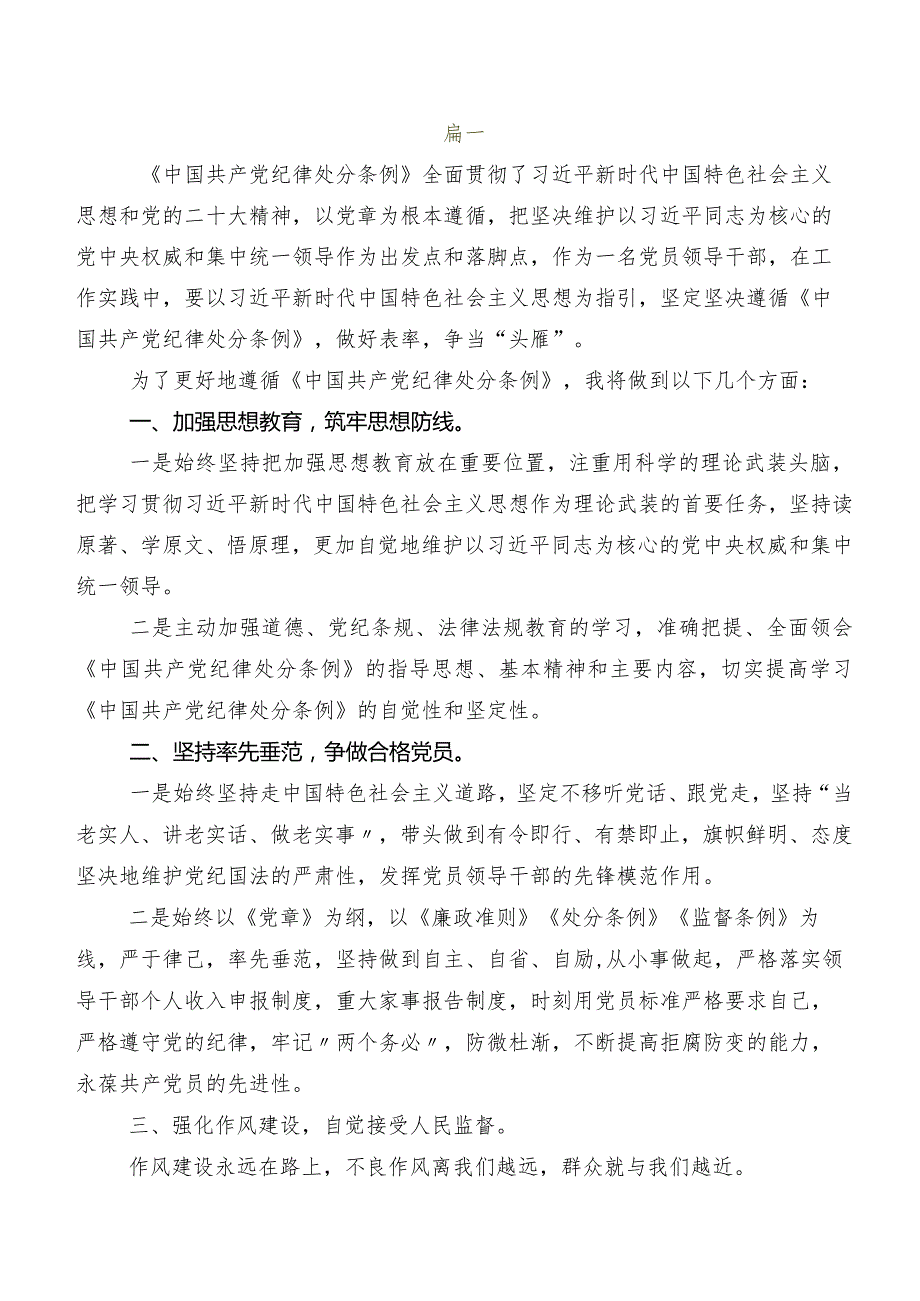 扁一

《中国共产党纪律处分条例》全面贯彻了习近平新时代中国特色社会主义思想和党的二十大精神，以党章为根本遵循，把坚决维护以习近平同志为核心的党中央权威和集中统一领导作为出发点和落脚点，作为一名党员领导干部，在工作实践中，要以习近平新时代中国特色社会主义思想为指引，坚定坚决遵循《中国共产党纪律处分条例》，做好表率，争当“头雁”。

为了更好地遵循《中国共产党纪律处分条例》，我将做到以下几个方面：

一、加强思想教育，筑牢思想防线。

一是始终坚持把加强思想教育放在重要位置，注重用科学的理论武装头脑，把学习贯彻习近平新时代中国特色社会主义思想作为理论武装的首要任务，坚持读原著、学原文、悟原理，更加自觉地维护以习近平同志为核心的党中央权威和集中统一领导。

二是主动加强道德、党纪条规、法律法规教育的学习，准确把提、全面领会《中国共产党纪律处分条例》的指导思想、基本精神和主要内容，切实提高学习《中国共产党纪律处分条例》的自觉性和坚定性。

二、坚持率先垂范，争做合格党员。

一是始终坚持走中国特色社会主义道路，坚定不移听党话、跟党走，坚持“当老实人、讲老实话、做老实事〃，带头做到有令即行、有禁即止，旗帜鲜明、态度坚决地维护党纪国法的严肃性，发挥党员领导干部的先锋模范作用。

二是始终以《党章》为纲，以《廉政准则》《处分条例》《监督条例》为线，严于律己，率先垂范，坚持做到自主、自省、自励,从小事做起，严格落实领导干部个人收入申报制度，重大家事报告制度，时刻用党员标准严格要求自己，严格遵守党的纪律，牢记〃两个务必〃，防微杜渐，不断提高拒腐防变的能力，永葆共产党员的先进性。

三、强化作风建设，自觉接受人民监督。

作风建设永远在路上，不良作风离我们越远，群众就与我们越近。